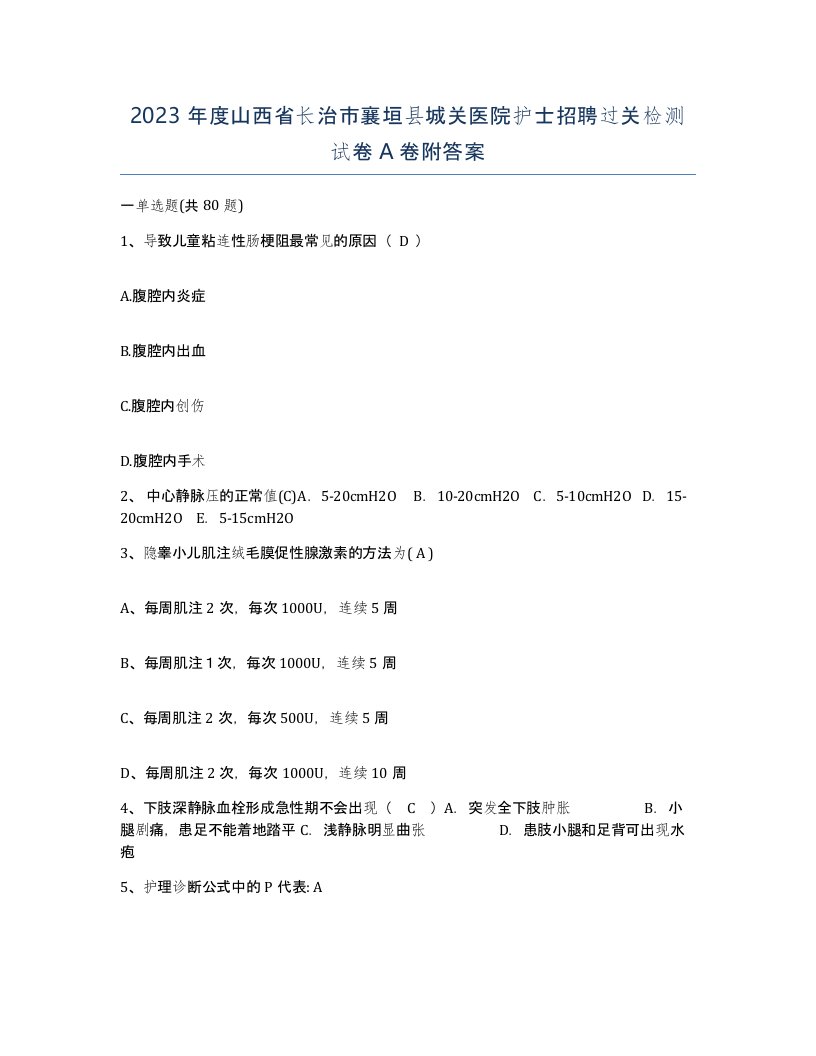 2023 年度山西省长治市襄垣县城关医院护士招聘过关检测试卷 A 卷附答案

一单选题(共 80 题)

1、导致儿童粘连性肠梗阻最常见的原因（ D ）

A.腹腔内炎症

B.腹腔内出血

C.腹腔内创伤

D.腹腔内手术

2、 中心静脉压的正常值(C)A. 5-20cmH2O B. 10-20cmH2O C. 5-10cmH2O D. 15-20cmH2O E. 5-15cmH2O

3、隐睾小儿肌注绒毛膜促性腺激素的方法为( A )

A、每周肌注 2 次，每次 1000U，连续 5 周

B、每周肌注 1 次，每次 1000U，连续 5 周

C、每周肌注 2 次，每次 500U，连续 5 周

D、每周肌注 2 次，每次 1000U，连续 10 周

4、下肢深静脉血栓形成急性期不会出现（ C ）A. 突发全下肢肿胀 B. 小腿剧痛，患足不能着地踏平 C. 浅静脉明显曲张 D. 患肢小腿和足背可出现水疱

5、护理诊断公式中的 P 代表: A